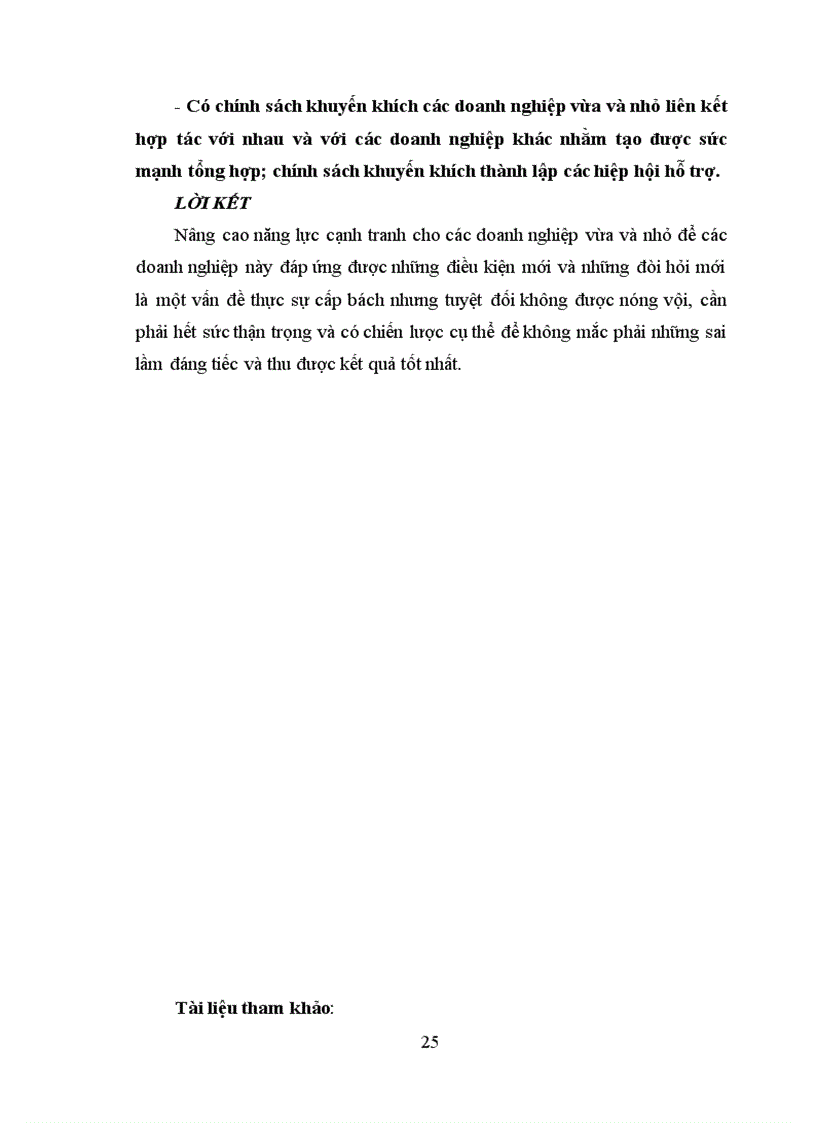 - Có chính sách khuyến khích các doanh nghiệp vừa và nhỏ liên kết hợp tác với nhau và với các doanh nghiệp khác nhằm tạo được sức mạnh tổng hợp; chính sách khuyến khích thành lập các hiệp hội hỗ trợ.

LỜI KẾT

Nâng cao năng lực cạnh tranh cho các doanh nghiệp vừa và nhỏ để các doanh nghiệp này đáp ứng được những điều kiện mới và những đòi hỏi mới là một vấn đề thực sự cấp bách nhưng tuyệt đối không được nóng vội, cần phải hết sức thận trọng và có chiến lược cụ thể để không mắc phải những sai lầm đáng tiếc và thu được kết quả tốt nhất.

Tài liệu tham khảo:

25